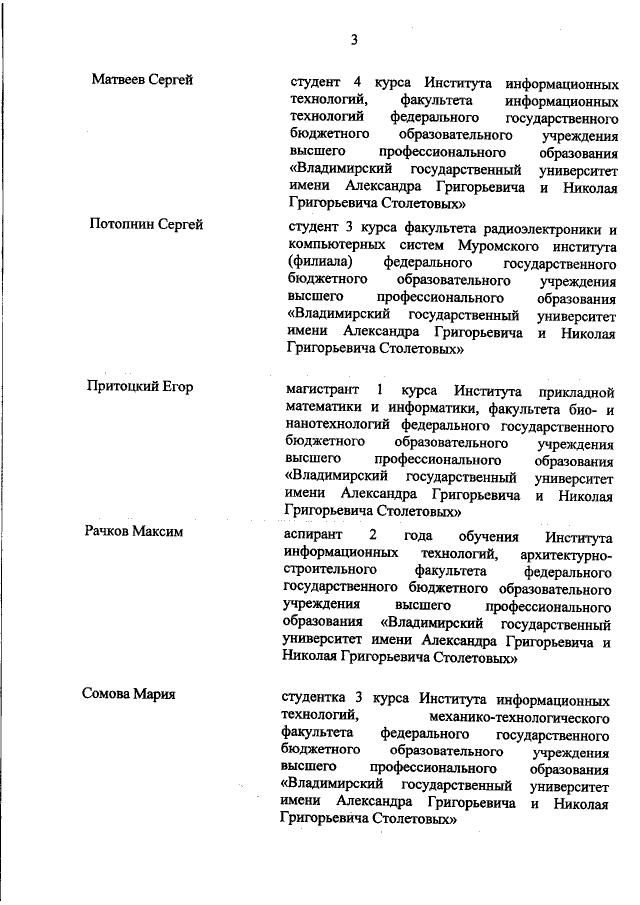 3

Матвеев Сергей

студент 4 курса Института информационных технологий, факультета информационных технологий федерального государственного бюджетного образовательного учреждения высшего профессионального образования «Владимирский государственный университет имени Александра Григорьевича и Николая Григорьевича Столетовых»

Потопнин Сергей

студент 3 курса факультета радиоэлектроники и компьютерных систем Муромского института (филиала) федерального государственного бюджетного образовательного учреждения высшего профессионального образования «Владимирский государственный университет имени Александра Григорьевича и Николая Григорьевича Столетовых»

Притоцкий Егор

магистрант 1 курса Института прикладной математики и информатики, факультета био- и нанотехнологий федерального государственного бюджетного образовательного учреждения высшего профессионального образования «Владимирский государственный университет имени Александра Григорьевича и Николая Григорьевича Столетовых»

Рачков Максим

аспирант 2 года обучения Института информационных технологий, архитектурно-строительного факультета федерального государственного бюджетного образовательного учреждения высшего профессионального образования «Владимирский государственный университет имени Александра Григорьевича и Николая Григорьевича Столетовых»

Сомова Мария

студентка 3 курса Института информационных технологий, механико-технологического факультета федерального государственного бюджетного образовательного учреждения высшего профессионального образования «Владимирский государственный университет имени Александра Григорьевича и Николая Григорьевича Столетовых»